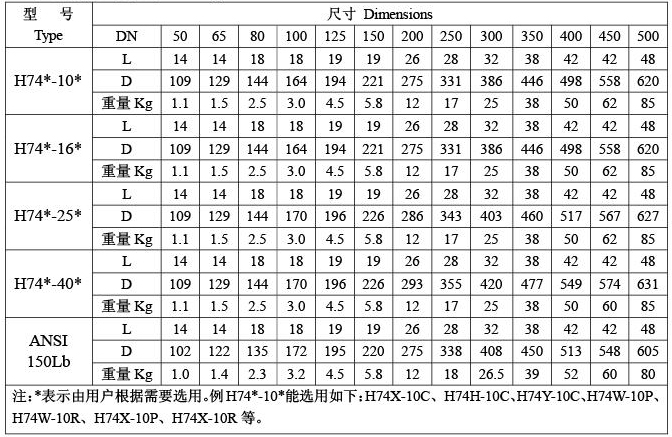 | 型 号 Type | 尺寸 Dimensions | | | | | | | | | | | | | |
|---|---|---|---|---|---|---|---|---|---|---|---|---|---|---|
| | DN | 50 | 65 | 80 | 100 | 125 | 150 | 200 | 250 | 300 | 350 | 400 | 450 | 500 |
| H74*-10* | L | 14 | 14 | 18 | 18 | 19 | 19 | 26 | 28 | 32 | 38 | 42 | 42 | 48 |
| | D | 109 | 129 | 144 | 164 | 194 | 221 | 275 | 331 | 386 | 446 | 498 | 558 | 620 |
| | 重量 Kg | 1.1 | 1.5 | 2.5 | 3.0 | 4.5 | 5.8 | 12 | 17 | 25 | 38 | 50 | 62 | 85 |
| H74*-16* | L | 14 | 14 | 18 | 18 | 19 | 19 | 26 | 28 | 32 | 38 | 42 | 42 | 48 |
| | D | 109 | 129 | 144 | 164 | 194 | 221 | 275 | 331 | 386 | 446 | 498 | 558 | 620 |
| | 重量 Kg | 1.1 | 1.5 | 2.5 | 3.0 | 4.5 | 5.8 | 12 | 17 | 25 | 38 | 50 | 62 | 85 |
| H74*-25* | L | 14 | 14 | 18 | 18 | 19 | 19 | 26 | 28 | 32 | 38 | 42 | 42 | 48 |
| | D | 109 | 129 | 144 | 170 | 196 | 226 | 286 | 343 | 403 | 460 | 517 | 567 | 627 |
| | 重量 Kg | 1.1 | 1.5 | 2.5 | 3.0 | 4.5 | 5.8 | 12 | 17 | 25 | 38 | 50 | 62 | 85 |
| H74*-40* | L | 14 | 14 | 18 | 18 | 19 | 19 | 26 | 28 | 32 | 38 | 42 | 42 | 48 |
| | D | 109 | 129 | 144 | 170 | 196 | 226 | 293 | 355 | 420 | 477 | 549 | 574 | 631 |
| | 重量 Kg | 1.1 | 1.5 | 2.5 | 3.0 | 4.5 | 5.8 | 12 | 17 | 25 | 38 | 50 | 60 | 85 |
| ANSI 150Lb | L | 14 | 14 | 18 | 18 | 19 | 19 | 26 | 28 | 32 | 38 | 42 | 42 | 48 |
| | D | 102 | 122 | 135 | 172 | 195 | 220 | 275 | 338 | 408 | 450 | 513 | 548 | 605 |
| | 重量 Kg | 1.0 | 1.4 | 2.3 | 3.2 | 4.5 | 5.8 | 12 | 18 | 26.5 | 39 | 52 | 60 | 80 |

注:*表示由用户根据需要选用。例 H74*-10*能选用如下:H74X-10C、H74H-10C、H74Y-10C、H74W-10P、H74W-10R、H74X-10P、H74X-10R 等。